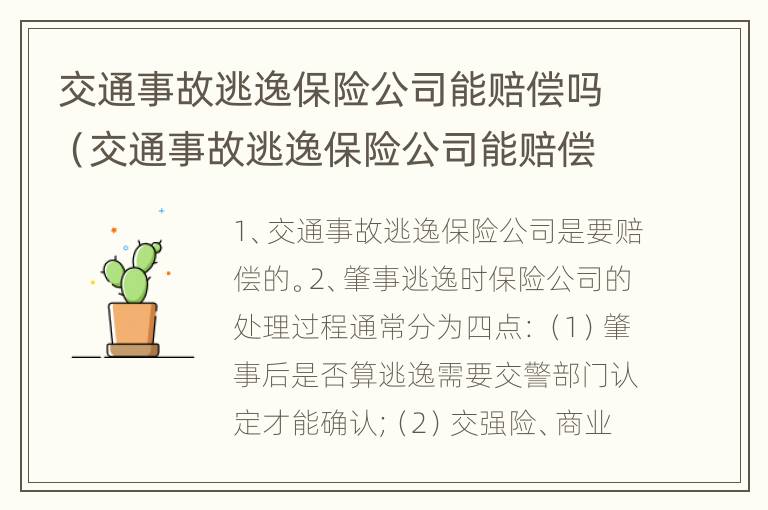 交通事故逃逸保险公司能赔偿吗（交通事故逃逸保险公司能赔偿

1、交通事故逃逸保险公司是要赔偿的。2、肇事逃逸时保险公司的处理过程通常分为四点：（1）肇事后是否算逃逸需要交警部门认定才能确认;（2）交强险、商业